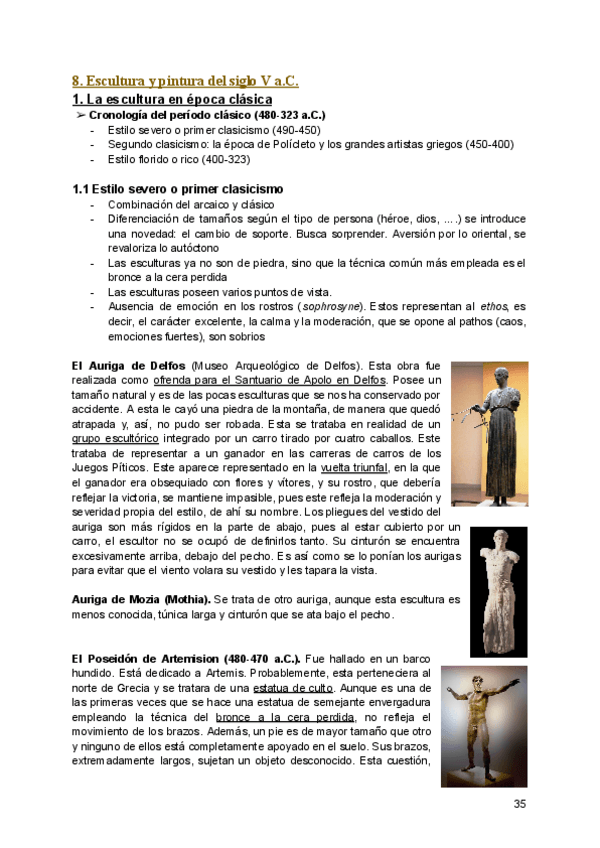 8. Escultura y pintura del siglo V a.C.

1. La escultura en época clásica

➢ Cronología del período clásico (480-323 a.C.)
- Estilo severo o primer clasicismo (490-450)
- Segundo clasicismo: la época de Polícleto y los grandes artistas griegos (450-400)
- Estilo florido o rico (400-323)

1.1 Estilo severo o primer clasicismo
- Combinación del arcaico y clásico
- Diferenciación de tamaños según el tipo de persona (héroe, dios, ....) se introduce una novedad: el cambio de soporte. Busca sorprender. Aversión por lo oriental, se revaloriza lo autóctono
- Las esculturas ya no son de piedra, sino que la técnica común más empleada es el bronce a la cera perdida
- Las esculturas poseen varios puntos de vista.
- Ausencia de emoción en los rostros (sophrosyne). Estos representan al ethos, es decir, el carácter excelente, la calma y la moderación, que se opone al pathos (caos, emociones fuertes), son sobrios

El Auriga de Delfos (Museo Arqueológico de Delfos). Esta obra fue realizada como ofrenda para el Santuario de Apolo en Delfos. Posee un tamaño natural y es de las pocas esculturas que se nos ha conservado por accidente. A esta le cayó una piedra de la montaña, de manera que quedó atrapada y, así, no pudo ser robada. Esta se trataba en realidad de un grupo escultórico integrado por un carro tirado por cuatro caballos. Este trataba de representar a un ganador en las carreras de carros de los Juegos Píticos. Este aparece representado en la vuelta triunfal, en la que el ganador era obsequiado con flores y vítores, y su rostro, que debería reflejar la victoria, se mantiene impasible, pues este refleja la moderación y severidad propia del estilo, de ahí su nombre. Los pliegues del vestido del auriga son más rígidos en la parte de abajo, pues al estar cubierto por un carro, el escultor no se ocupó de definirlos tanto. Su cinturón se encuentra excesivamente arriba, debajo del pecho. Es así como se lo ponían los aurigas para evitar que el viento volara su vestido y les tapara la vista.

Auriga de Mozia (Mothia). Se trata de otro auriga, aunque esta escultura es menos conocida, túnica larga y cinturón que se ata bajo el pecho.

El Poseidón de Artemision (480-470 a.C.). Fue hallado en un barco hundido. Está dedicado a Artemis. Probablemente, esta perteneciera al norte de Grecia y se tratara de una estatua de culto. Aunque es una de las primeras veces que se hace una estatua de semejante envergadura empleando la técnica del bronce a la cera perdida, no refleja el movimiento de los brazos. Además, un pie es de mayor tamaño que otro y ninguno de ellos está completamente apoyado en el suelo. Sus brazos, extremadamente largos, sujetan un objeto desconocido. Esta cuestión,

35